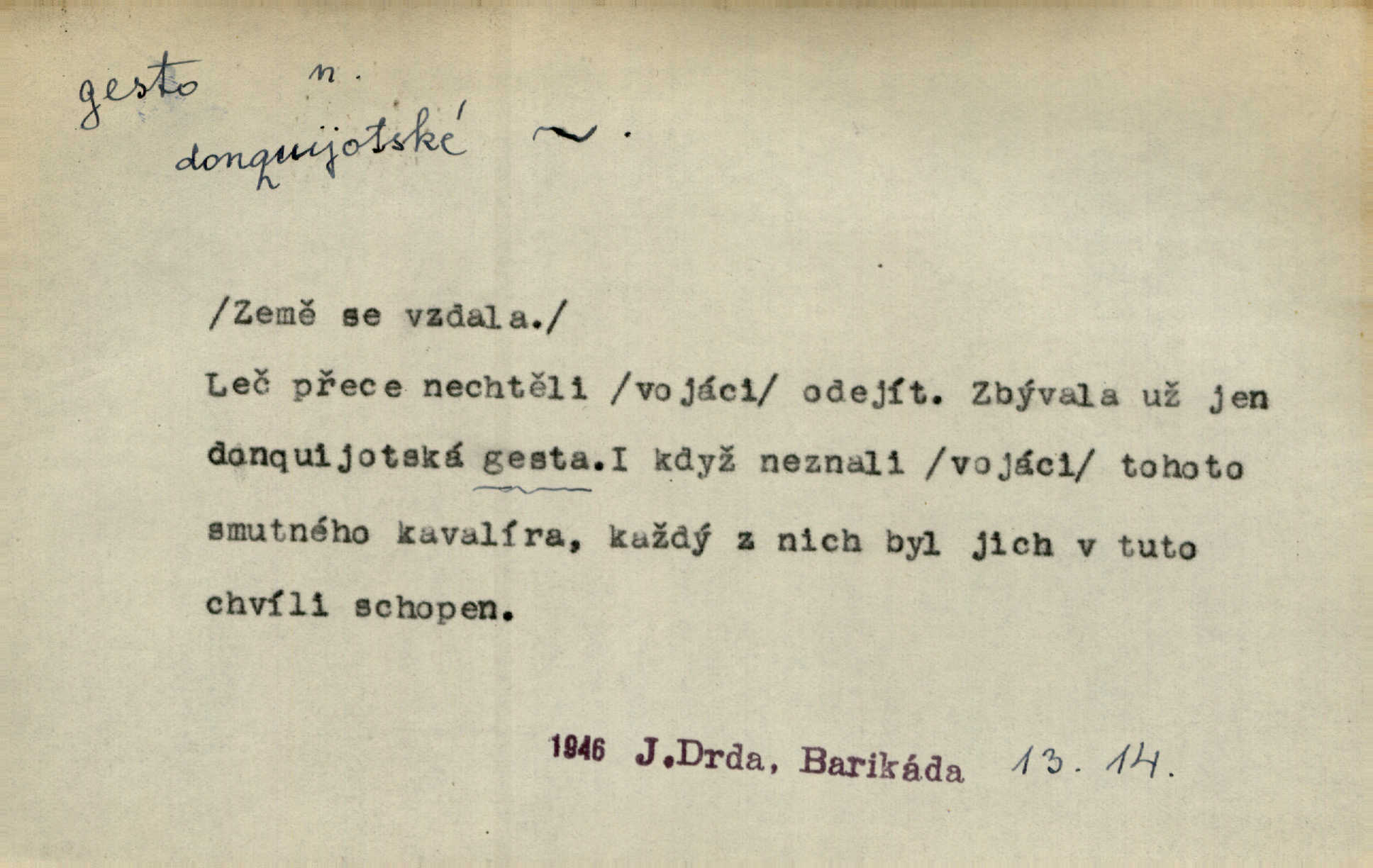 gesto n.
donquijotské ~.

/Země se vzdala./

Leč přece nechtěli /vojáci/ odejít. Zbývala už jen donquijotská gesta.I když neznali /vojáci/ tohoto smutného kavalíra, každý z nich byl jich v tuto chvíli schopen.

1946 J.Drda, Barikáda 13.14.